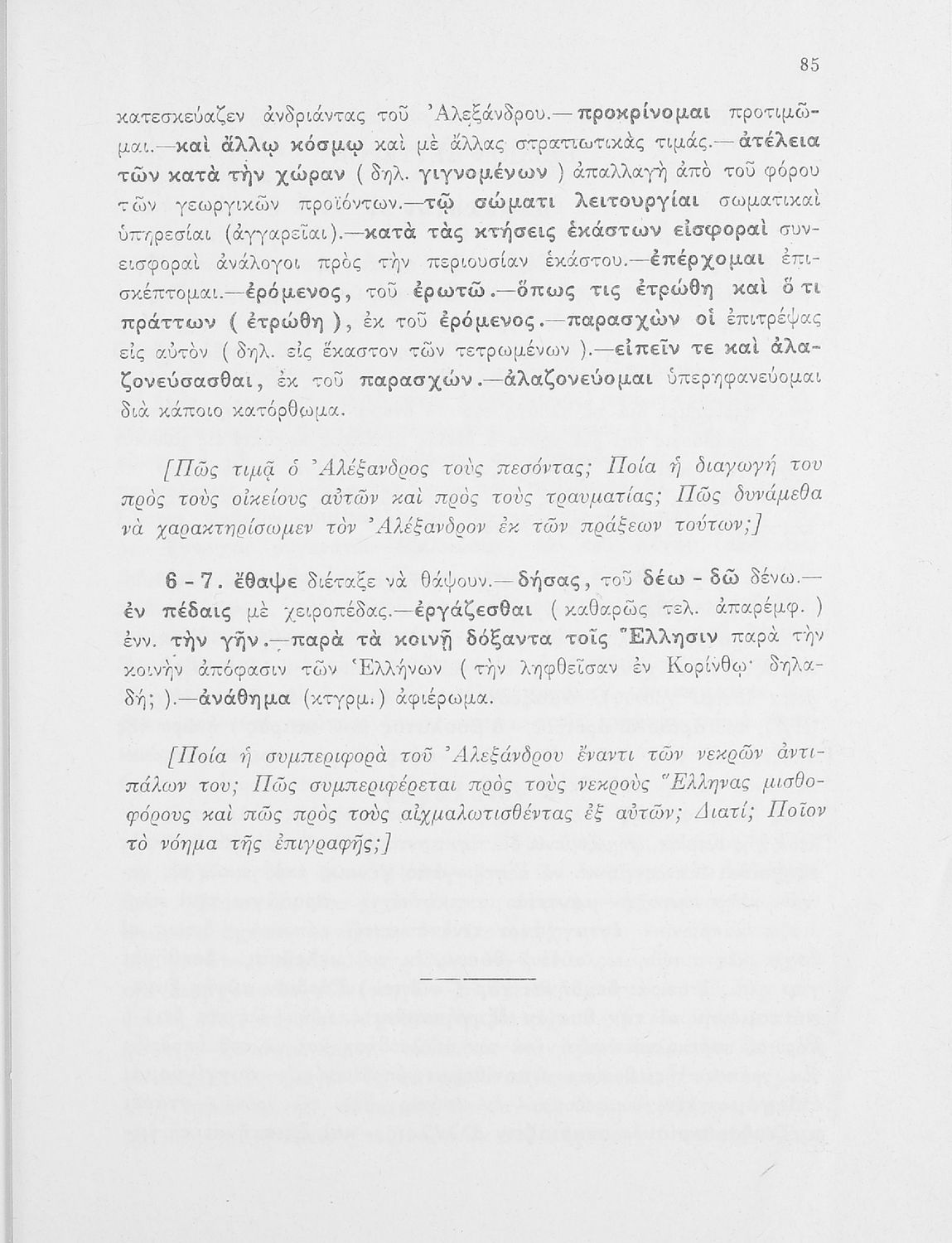 85

κατεσκεύαζεν ἀνδριάντας τοῦ Ἀλεξάνδρου.—προκρίνομαι προτιμῶμαι.—καὶ ἄλλῳ κόσμῳ καὶ μὲ ἄλλας στρατιωτικὰς τιμάς.—ἀτέλεια τῶν κατὰ τὴν χώραν ( δηλ. γιγνομένων ) ἀπαλλαγὴ ἀπὸ τοῦ φόρου τῶν γεωργικῶν προϊόντων.—τῷ σώματι λειτουργίαι σωματικαὶ ὑπηρεσίαι (ἀγγαρεῖαι).—κατὰ τὰς κτήσεις ἑκάστων εἰσφοραὶ συνεισφοραὶ ἀνάλογοι πρὸς τὴν περιουσίαν ἑκάστου.—ἐπέρχομαι ἐπισκέπτομαι.—ἐρόμενος, τοῦ ἐρωτῶ.—ὅπως τις ἐτρώθη καὶ ὅ τι πράττων ( ἐτρώθη ), ἐκ τοῦ ἐρόμενος.—παρασχὼν οἱ ἐπιτρέψας εἰς αὐτὸν ( δηλ. εἰς ἕκαστον τῶν τετρωμένων ).—εἰπεῖν τε καὶ ἀλαζονεύσασθαι, ἐκ τοῦ παρασχών.—ἀλαζονεύομαι ὑπερηφανεύομαι διὰ κάποιο κατόρθωμα.

[Πῶς τιμᾷ ὁ Ἀλέξανδρος τοὺς πεσόντας; Ποία ἡ διαγωγή του πρὸς τοὺς οἰκείους αὐτῶν καὶ πρὸς τοὺς τραυματίας; Πῶς δυνάμεθα νὰ χαρακτηρίσωμεν τὸν Ἀλέξανδρον ἐκ τῶν πράξεων τούτων;]

6 - 7. ἔθαψε διέταξε νὰ θάψουν.—δήσας, τοῦ δέω - δῶ δένω.—ἐν πέδαις μὲ χειροπέδας.—ἐργάζεσθαι ( καθαρῶς τελ. ἀπαρέμφ. ) ἐνν. τὴν γῆν.—παρὰ τὰ κοινῇ δόξαντα τοῖς Ἕλλησιν παρὰ τὴν κοινὴν ἀπόφασιν τῶν Ἑλλήνων ( τὴν ληφθεῖσαν ἐν Κορίνθῳ· δηλαδή; ).—ἀνάθημα (κτγρμ.) ἀφιέρωμα.

[Ποία ἡ συμπεριφορὰ τοῦ Ἀλεξάνδρου ἔναντι τῶν νεκρῶν ἀντιπάλων του; Πῶς συμπεριφέρεται πρὸς τοὺς νεκροὺς Ἕλληνας μισθοφόρους καὶ πῶς πρὸς τοὺς αἰχμαλωτισθέντας ἐξ αὐτῶν; Διατί; Ποῖον τὸ νόημα τῆς ἐπιγραφῆς;]